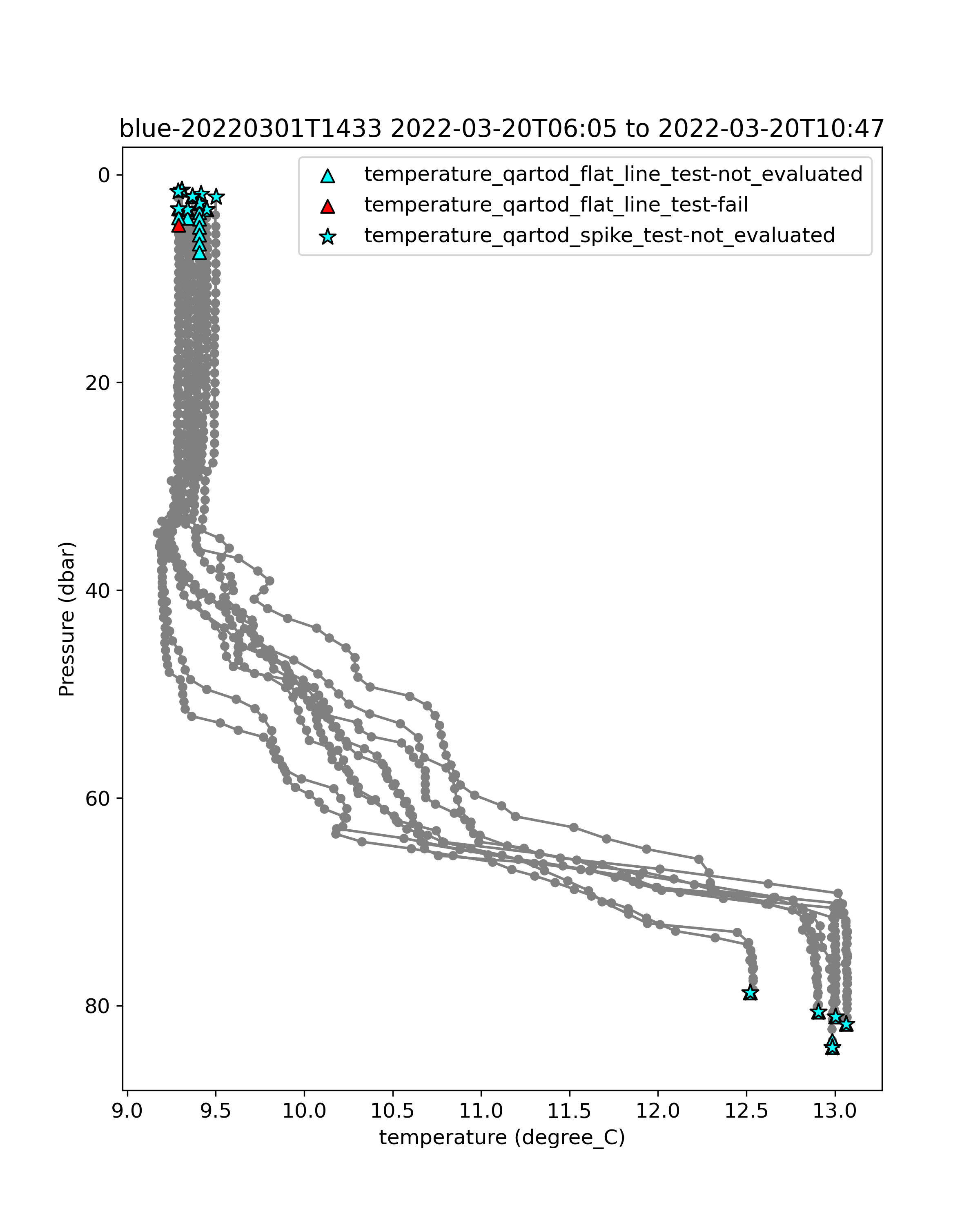 blue-20220301T1433 2022-03-20T06:05 to 2022-03-20T10:47

temperature_qartod_flat_line_test-not_evaluated
temperature_qartod_flat_line_test-fail
temperature_qartod_spike_test-not_evaluated

Pressure (dbar)

0
20
40
60
80

9.0
9.5
10.0
10.5
11.0
11.5
12.0
12.5
13.0

temperature (degree_C)